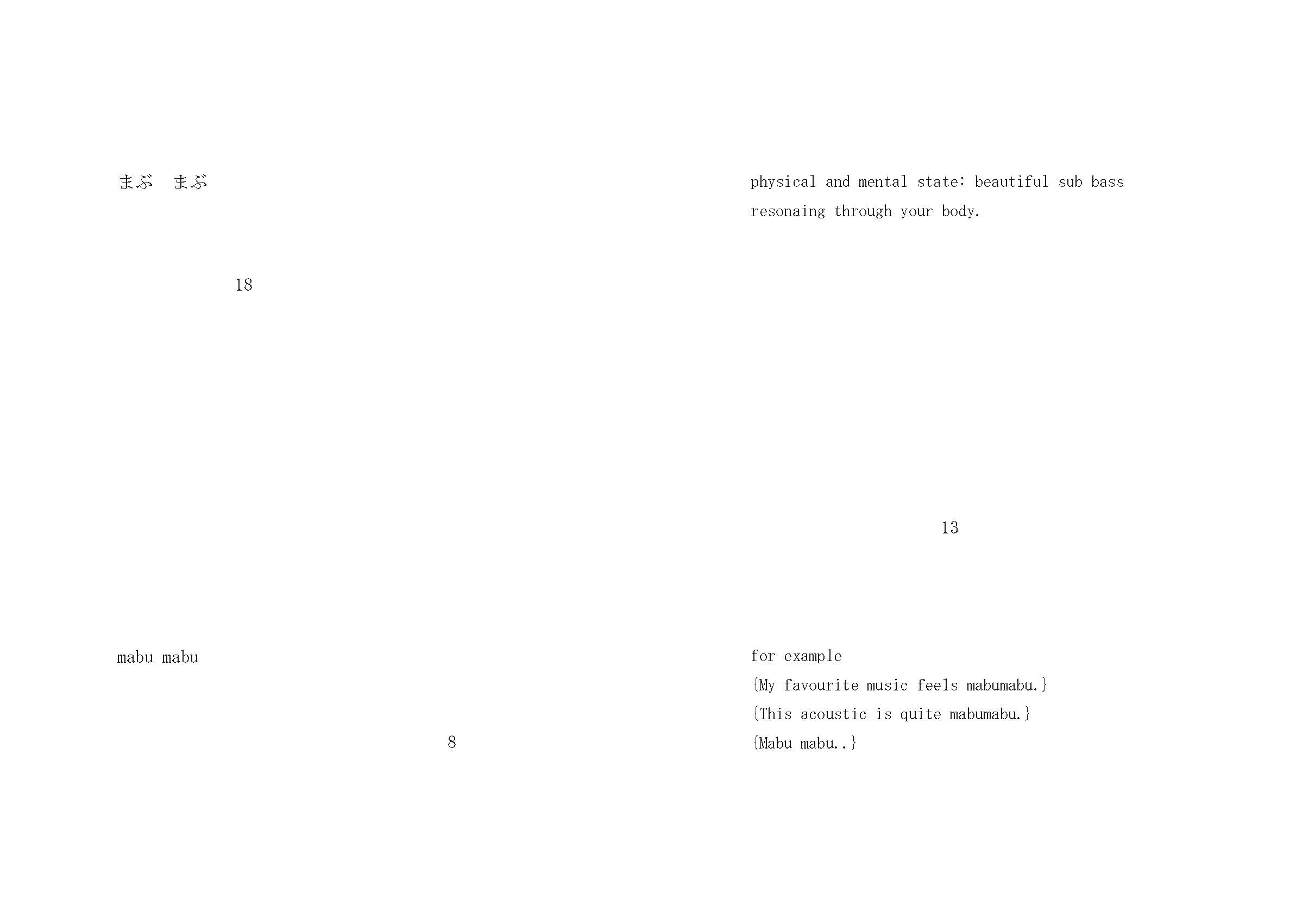 まぶ まぶ

18

mabu mabu

8

physical and mental state: beautiful sub bass resonaing through your body.

13

for example
{My favourite music feels mabumabu.}
{This acoustic is quite mabumabu.}
{Mabu mabu..}